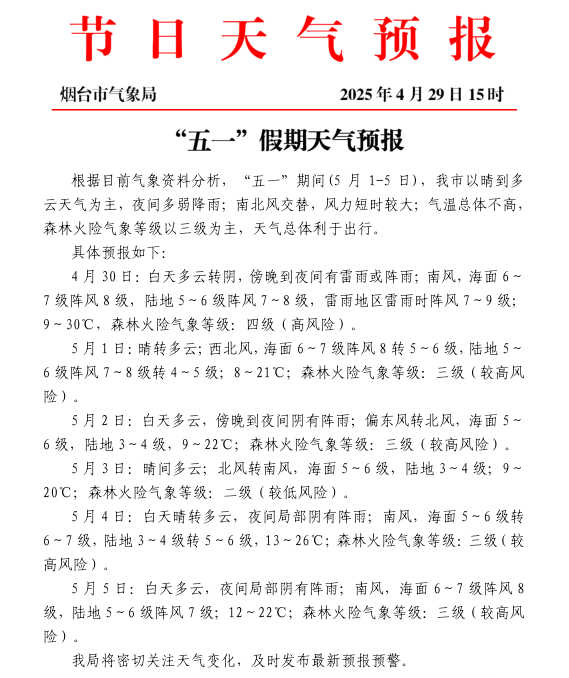 节日天气预报

烟台市气象局　　2025年4月29日15时

“五一”假期天气预报

根据目前气象资料分析，“五一”期间(5月1-5日)，我市以晴到多云天气为主，夜间多弱降雨；南北风交替，风力短时较大；气温总体不高，森林火险气象等级以三级为主，天气总体利于出行。

具体预报如下:

4月30日：白天多云转阴，傍晚到夜间有雷雨或阵雨；南风，海面6～7级阵风8级，陆地5～6级阵风7～8级，雷雨地区雷雨时阵风7～9级；9～30℃，森林火险气象等级：四级（高风险）。

5月1日：晴转多云；西北风，海面6～7级阵风8转5～6级，陆地5～6级阵风7～8级转4～5级；8～21℃；森林火险气象等级：三级（较高风险）。

5月2日：白天多云，傍晚到夜间阴有阵雨；偏东风转北风，海面5～6级，陆地3～4级，9～22℃；森林火险气象等级：三级（较高风险）。

5月3日：晴间多云；北风转南风，海面5～6级，陆地3～4级；9～20℃；森林火险气象等级：二级（较低风险）。

5月4日：白天晴转多云，夜间局部阴有阵雨；南风，海面5～6级转6～7级，陆地3～4级转5～6级，13～26℃；森林火险气象等级：三级（较高风险）。

5月5日：白天多云，夜间局部阴有阵雨；南风，海面6～7级阵风8级，陆地5～6级阵风7级；12～22℃；森林火险气象等级：三级（较高风险）。

我局将密切关注天气变化，及时发布最新预报预警。